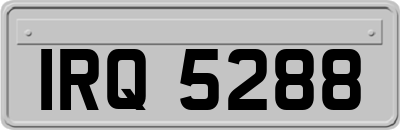 IRQ 5288